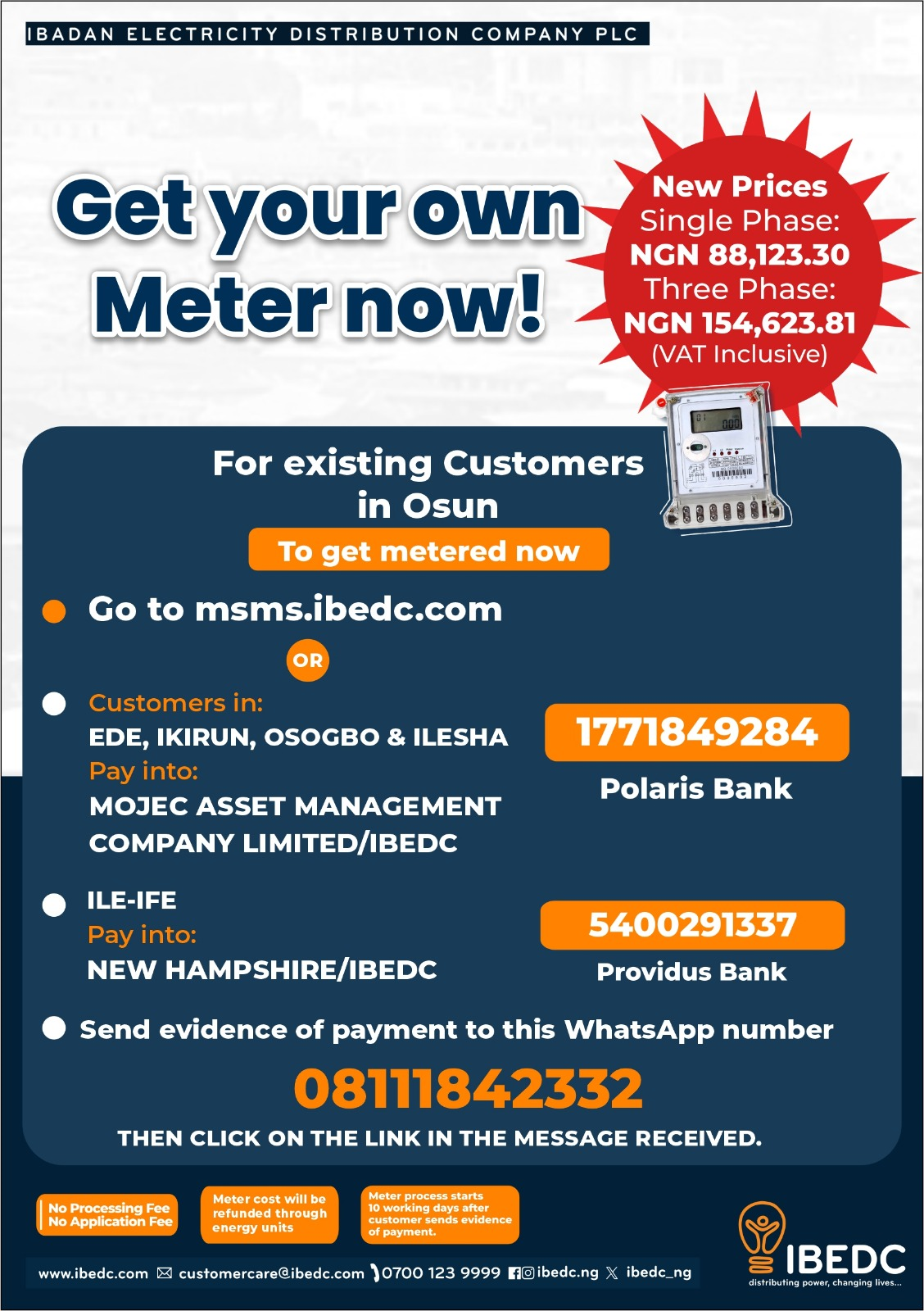 IBADAN ELECTRICITY DISTRIBUTION COMPANY PLC

Get your own Meter now!

New Prices
Single Phase:
NGN 88,123.30
Three Phase:
NGN 154,623.81
(VAT Inclusive)

For existing Customers in Osun

To get metered now

Go to msms.ibedc.com

OR

Customers in:
EDE, IKIRUN, OSOGBO & ILESHA
Pay into:
MOJEC ASSET MANAGEMENT COMPANY LIMITED/IBEDC

1771849284
Polaris Bank

ILE-IFE
Pay into:
NEW HAMPSHIRE/IBEDC

5400291337
Providus Bank

Send evidence of payment to this WhatsApp number

08111842332

THEN CLICK ON THE LINK IN THE MESSAGE RECEIVED.

No Processing Fee
No Application Fee

Meter cost will be refunded through energy units

Meter process starts 10 working days after customer sends evidence of payment.

www.ibedc.com customercare@ibedc.com 0700 123 9999 ibedc.ng ibedc_ng

IBEDC
distributing power, changing lives...